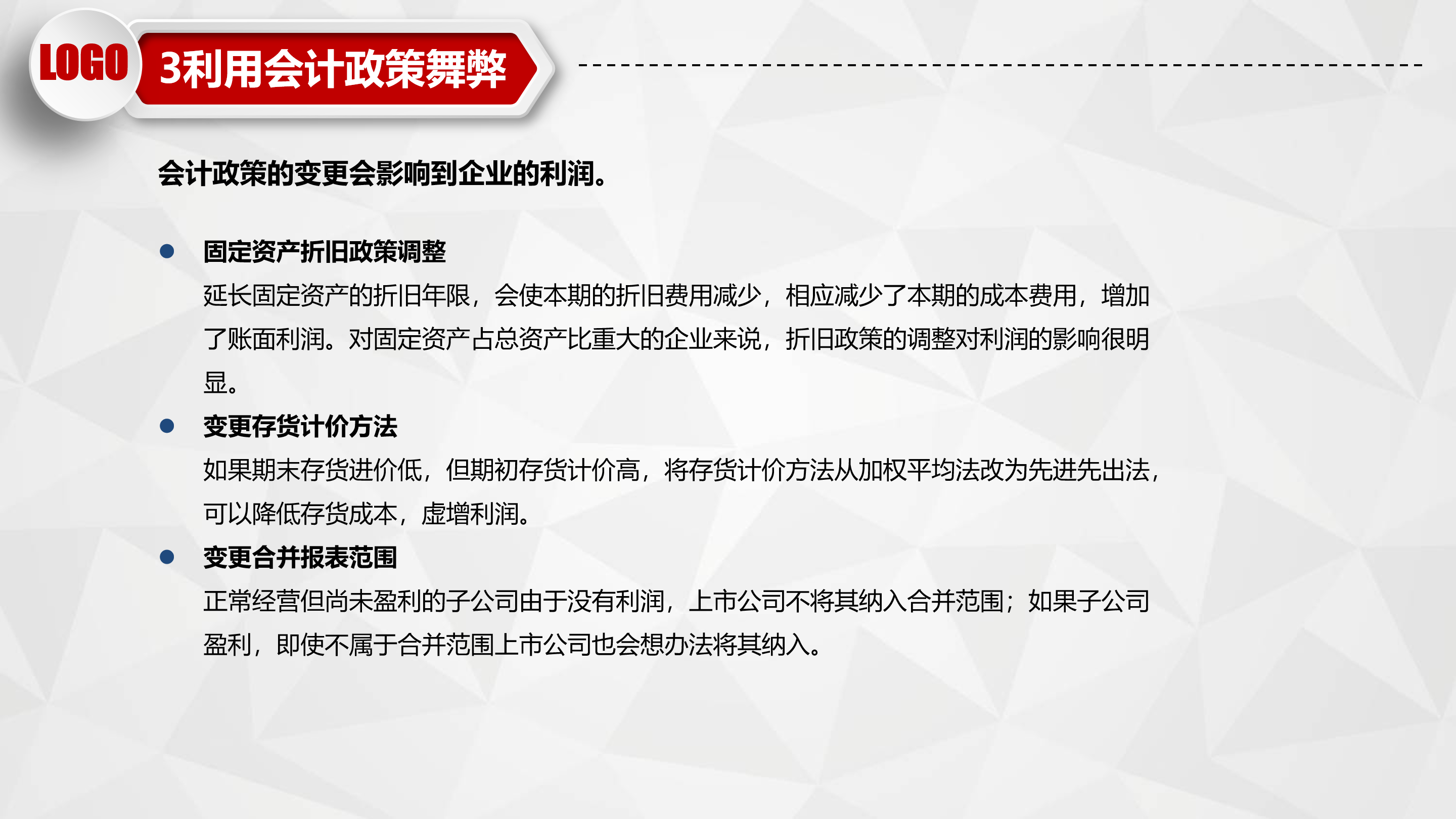 LOGO

3利用会计政策舞弊

会计政策的变更会影响到企业的利润。

• 固定资产折旧政策调整
延长固定资产的折旧年限，会使本期的折旧费用减少，相应减少了本期的成本费用，增加了账面利润。对固定资产占总资产比重大的企业来说，折旧政策的调整对利润的影响很明显。

• 变更存货计价方法
如果期末存货进价低，但期初存货计价高，将存货计价方法从加权平均法改为先进先出法，可以降低存货成本，虚增利润。

• 变更合并报表范围
正常经营但尚未盈利的子公司由于没有利润，上市公司不将其纳入合并范围；如果子公司盈利，即使不属于合并范围上市公司也会想办法将其纳入。